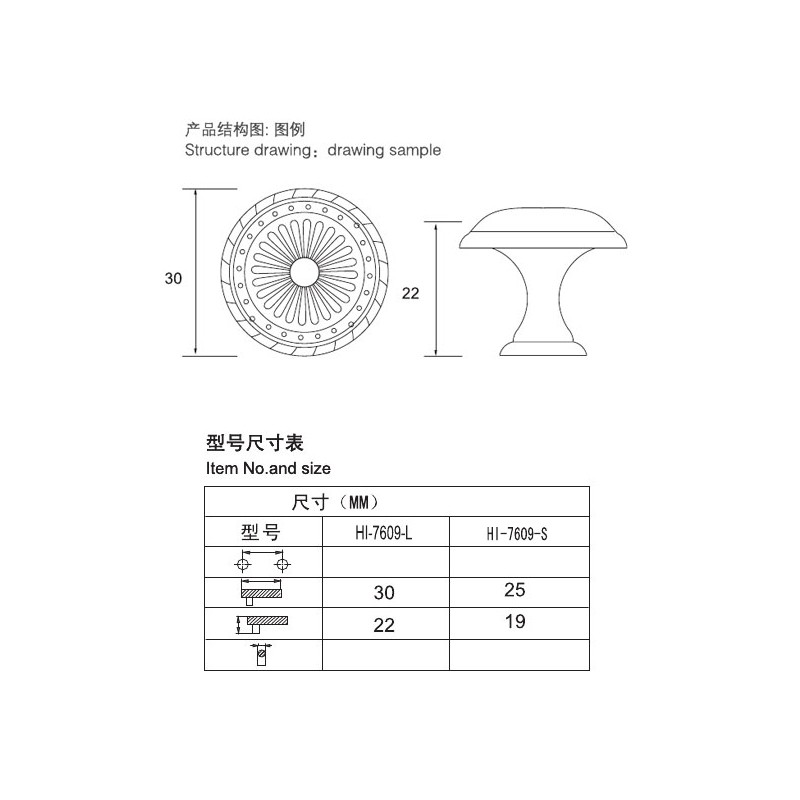 产品结构图: 图例
Structure drawing：drawing sample

30

22

型号尺寸表
Item No.and size

| 尺寸（MM） | | |
|---|---|---|
| 型号 | HI-7609-L | HI-7609-S |
| | | |
| | 30 | 25 |
| | 22 | 19 |
| | | |